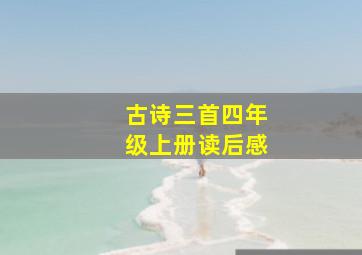 古诗三首四年级上册读后感